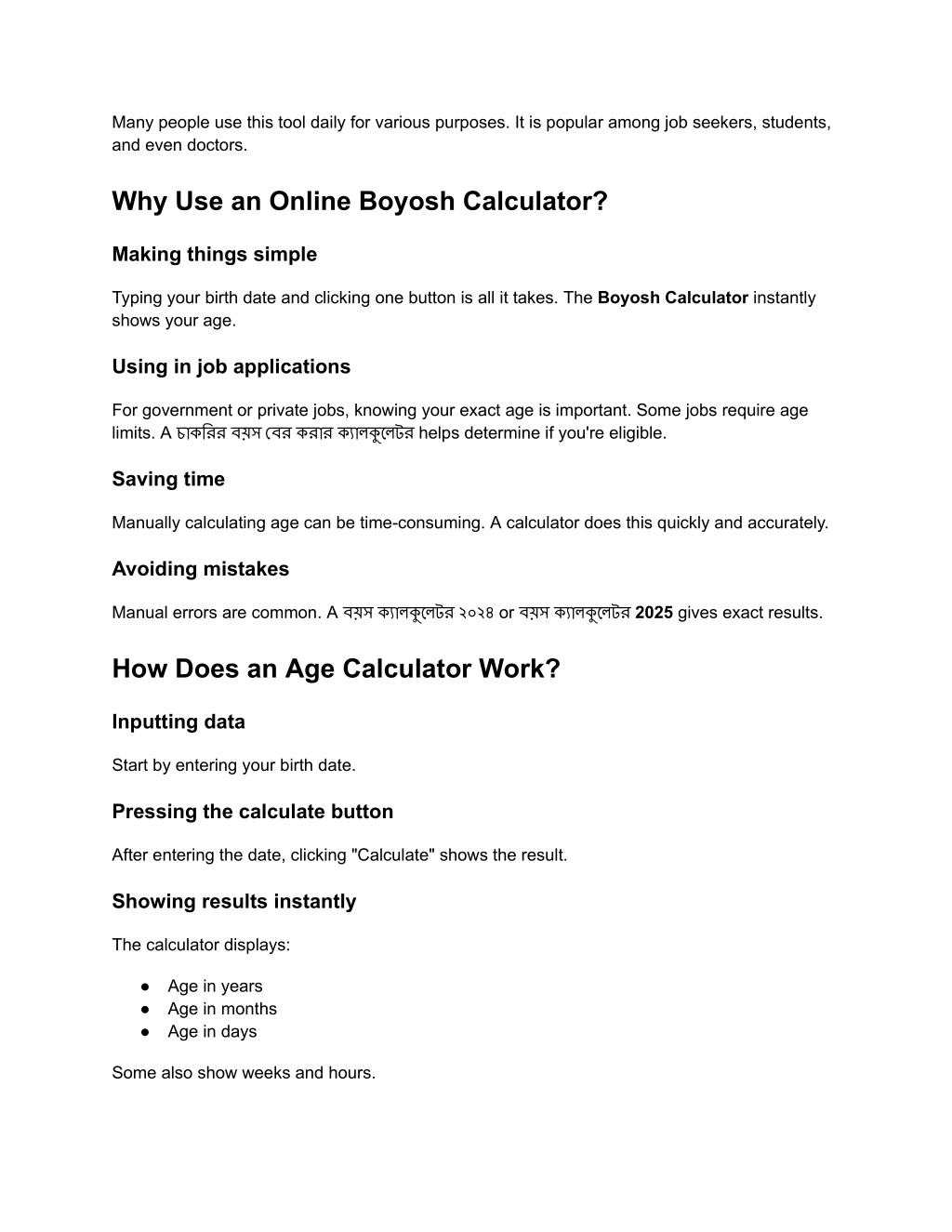 Many people use this tool daily for various purposes. It is popular among job seekers, students, and even doctors.

Why Use an Online Boyosh Calculator?

Making things simple

Typing your birth date and clicking one button is all it takes. The Boyosh Calculator instantly shows your age.

Using in job applications

For government or private jobs, knowing your exact age is important. Some jobs require age limits. A চাকরির বয়স বের করার ক্যালকুলেটর helps determine if you're eligible.

Saving time

Manually calculating age can be time-consuming. A calculator does this quickly and accurately.

Avoiding mistakes

Manual errors are common. A বয়স ক্যালকুলেটর ২০২৪ or বয়স ক্যালকুলেটর 2025 gives exact results.

How Does an Age Calculator Work?

Inputting data

Start by entering your birth date.

Pressing the calculate button

After entering the date, clicking "Calculate" shows the result.

Showing results instantly

The calculator displays:

● Age in years
● Age in months
● Age in days

Some also show weeks and hours.